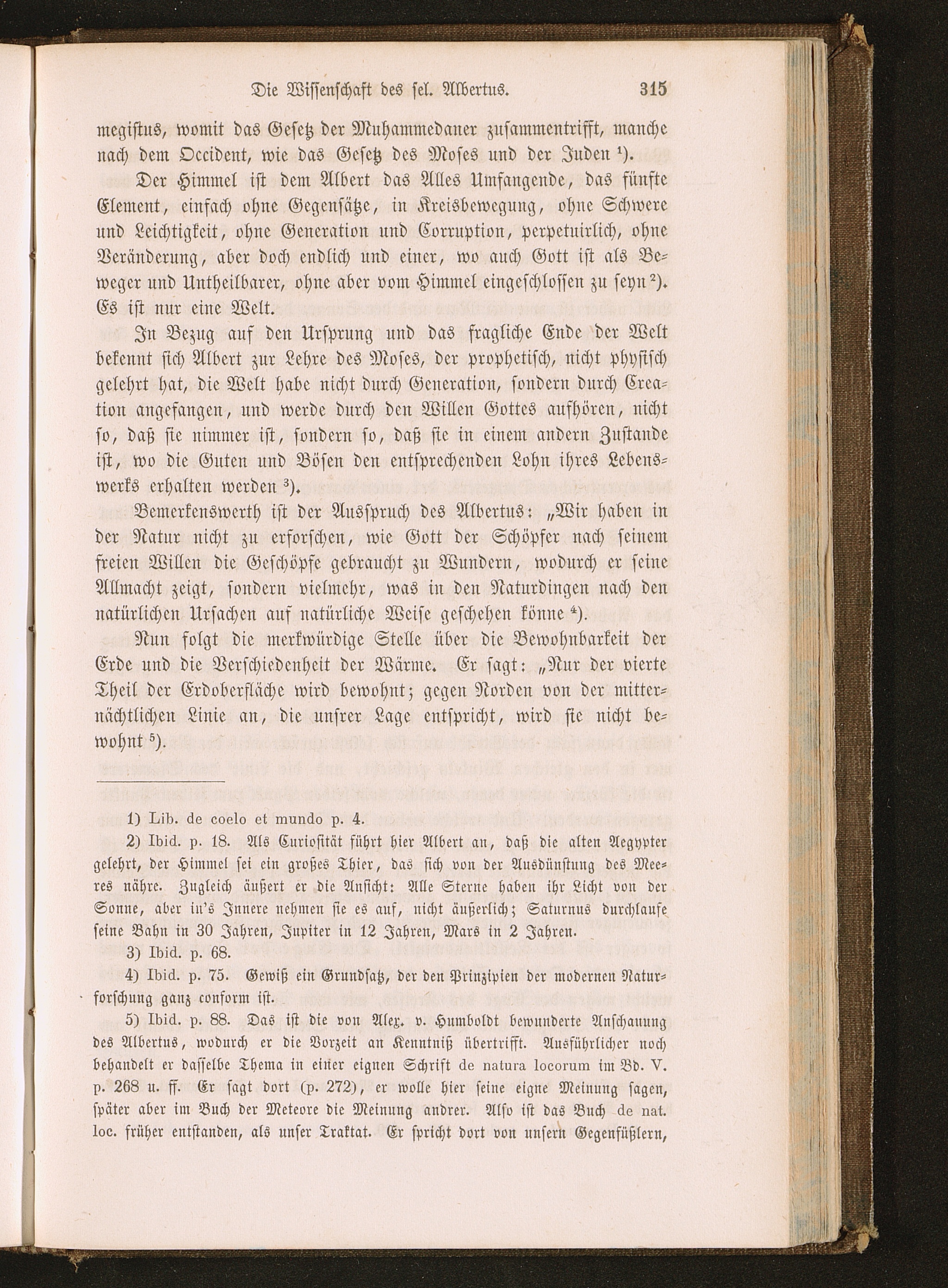 Die Wissenschaft des sel. Albertus. 315

megistus, womit das Gesetz der Muhammedaner zusammentrifft, manche nach dem Occident, wie das Gesetz des Moses und der Juden $^1$).

Der Himmel ist dem Albert das Alles Umfangende, das fünfte Element, einfach ohne Gegensätze, in Kreisbewegung, ohne Schwere und Leichtigkeit, ohne Generation und Corruption, perpetuirlich, ohne Veränderung, aber doch endlich und einer, wo auch Gott ist als Beweger und Untheilbarer, ohne aber vom Himmel eingeschlossen zu seyn $^2$). Es ist nur eine Welt.

In Bezug auf den Ursprung und das fragliche Ende der Welt bekennt sich Albert zur Lehre des Moses, der prophetisch, nicht physisch gelehrt hat, die Welt habe nicht durch Generation, sondern durch Creation angefangen, und werde durch den Willen Gottes aufhören, nicht so, daß sie nimmer ist, sondern so, daß sie in einem andern Zustande ist, wo die Guten und Bösen den entsprechenden Lohn ihres Lebenswerks erhalten werden $^3$).

Bemerkenswerth ist der Ausspruch des Albertus: „Wir haben in der Natur nicht zu erforschen, wie Gott der Schöpfer nach seinem freien Willen die Geschöpfe gebraucht zu Wundern, wodurch er seine Allmacht zeigt, sondern vielmehr, was in den Naturdingen nach den natürlichen Ursachen auf natürliche Weise geschehen könne $^4$).

Nun folgt die merkwürdige Stelle über die Bewohnbarkeit der Erde und die Verschiedenheit der Wärme. Er sagt: „Nur der vierte Theil der Erdoberfläche wird bewohnt; gegen Norden von der mitternächtlichen Linie an, die unsrer Lage entspricht, wird sie nicht bewohnt $^5$).

1) Lib. de coelo et mundo p. 4.

2) Ibid. p. 18. Als Curiosität führt hier Albert an, daß die alten Aegypter gelehrt, der Himmel sei ein großes Thier, das sich von der Ausdünstung des Meeres nähre. Zugleich äußert er die Ansicht: Alle Sterne haben ihr Licht von der Sonne, aber in's Innere nehmen sie es auf, nicht äußerlich; Saturnus durchlaufe seine Bahn in 30 Jahren, Jupiter in 12 Jahren, Mars in 2 Jahren.

3) Ibid. p. 68.

4) Ibid. p. 75. Gewiß ein Grundsatz, der den Prinzipien der modernen Naturforschung ganz conform ist.

5) Ibid. p. 88. Das ist die von Alex. v. Humboldt bewunderte Anschauung des Albertus, wodurch er die Vorzeit an Kenntniß übertrifft. Ausführlicher noch behandelt er dasselbe Thema in einer eignen Schrift de natura locorum im Bd. V. p. 268 u. ff. Er sagt dort (p. 272), er wolle hier seine eigne Meinung sagen, später aber im Buch der Meteore die Meinung andrer. Also ist das Buch de nat. loc. früher entstanden, als unser Traktat. Er spricht dort von unsern Gegenfüßlern,